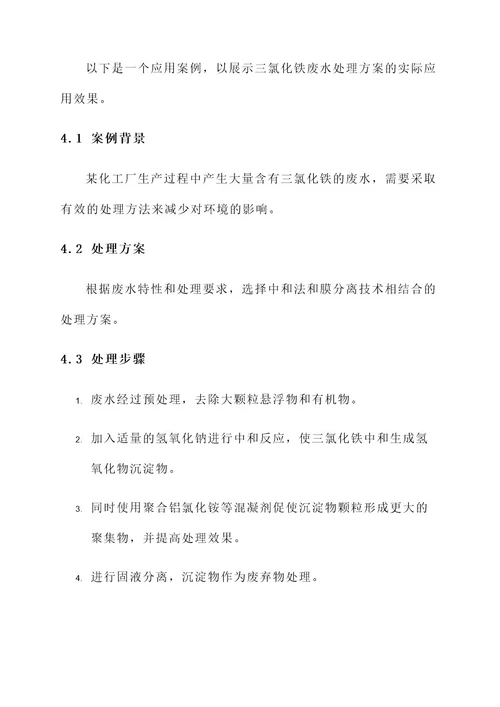 以下是一个应用案例，以展示三氯化铁废水处理方案的实际应用效果。

4.1 案例背景

某化工厂生产过程中产生大量含有三氯化铁的废水，需要采取有效的处理方法来减少对环境的影响。

4.2 处理方案

根据废水特性和处理要求，选择中和法和膜分离技术相结合的处理方案。

4.3 处理步骤

1. 废水经过预处理，去除大颗粒悬浮物和有机物。

2. 加入适量的氢氧化钠进行中和反应，使三氯化铁中和生成氢氧化物沉淀物。

3. 同时使用聚合铝氯化铵等混凝剂促使沉淀物颗粒形成更大的聚集物，并提高处理效果。

4. 进行固液分离，沉淀物作为废弃物处理。